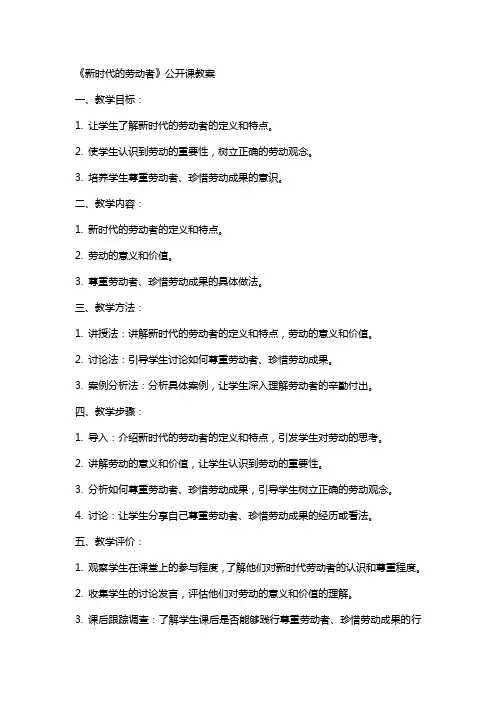 《新时代的劳动者》公开课教案

一、教学目标：

1. 让学生了解新时代的劳动者的定义和特点。

2. 使学生认识到劳动的重要性，树立正确的劳动观念。

3. 培养学生尊重劳动者、珍惜劳动成果的意识。

二、教学内容：

1. 新时代的劳动者的定义和特点。

2. 劳动的意义和价值。

3. 尊重劳动者、珍惜劳动成果的具体做法。

三、教学方法：

1. 讲授法：讲解新时代的劳动者的定义和特点，劳动的意义和价值。

2. 讨论法：引导学生讨论如何尊重劳动者、珍惜劳动成果。

3. 案例分析法：分析具体案例，让学生深入理解劳动者的辛勤付出。

四、教学步骤：

1. 导入：介绍新时代的劳动者的定义和特点，引发学生对劳动的思考。

2. 讲解劳动的意义和价值，让学生认识到劳动的重要性。

3. 分析如何尊重劳动者、珍惜劳动成果，引导学生树立正确的劳动观念。

4. 讨论：让学生分享自己尊重劳动者、珍惜劳动成果的经历或看法。

五、教学评价：

1. 观察学生在课堂上的参与程度，了解他们对新时代劳动者的认识和尊重程度。

2. 收集学生的讨论发言，评估他们对劳动的意义和价值的理解。

3. 课后跟踪调查：了解学生课后是否能够践行尊重劳动者、珍惜劳动成果的行